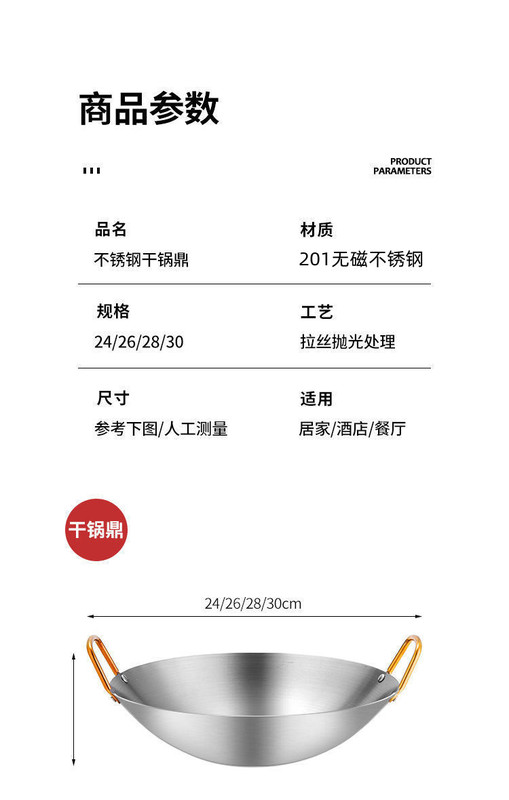 商品参数

PRODUCT PARAMETERS

品名
不锈钢干锅鼎

材质
201无磁不锈钢

规格
24/26/28/30

工艺
拉丝抛光处理

尺寸
参考下图/人工测量

适用
居家/酒店/餐厅

干锅鼎

24/26/28/30cm